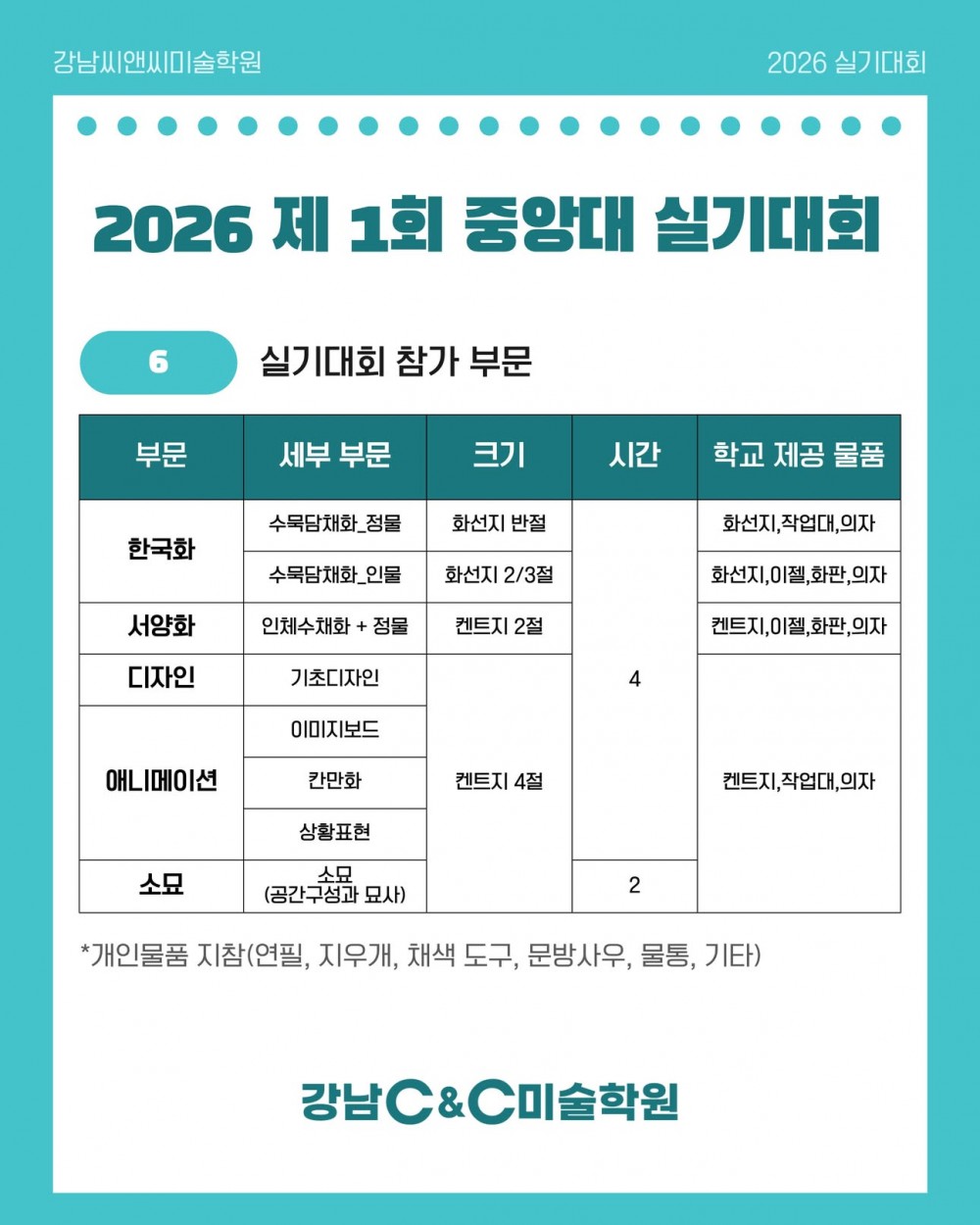 강남씨앤씨미술학원

2026 실기대회

2026 제 1회 중앙대 실기대회

6

실기대회 참가 부문

| 부문 | 세부 부문 | 크기 | 시간 | 학교 제공 물품 |
|---|---|---|---|---|
| 한국화 | 수묵담채화_정물 | 화선지 반절 | 4 | 화선지,작업대,의자 |
| | 수묵담채화_인물 | 화선지 2/3절 | | 화선지,이젤,화판,의자 |
| 서양화 | 인체수채화 + 정물 | 켄트지 2절 | | 켄트지,이젤,화판,의자 |
| 디자인 | 기초디자인 | 켄트지 4절 | | 켄트지,작업대,의자 |
| 애니메이션 | 이미지보드 | | | |
| | 칸만화 | | | |
| | 상황표현 | | | |
| 소묘 | 소묘 (공간구성과 묘사) | | 2 | |

*개인물품 지참(연필, 지우개, 채색 도구, 문방사우, 물통, 기타)

강남C&C미술학원